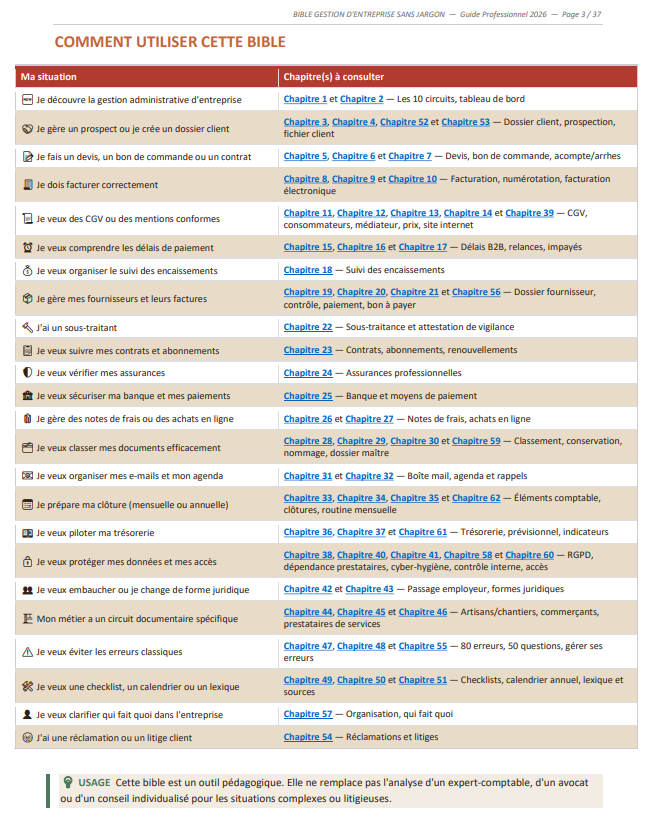 BIBLE GESTION D'ENTREPRISE SANS JARGON — Guide Professionnel 2026 — Page 3 / 37

COMMENT UTILISER CETTE BIBLE

| Ma situation | Chapitre(s) à consulter |
|---|---|
| Je découvre la gestion administrative d'entreprise | Chapitre 1 et Chapitre 2 — Les 10 circuits, tableau de bord |
| Je gère un prospect ou je crée un dossier client | Chapitre 3, Chapitre 4, Chapitre 52 et Chapitre 53 — Dossier client, prospection, fichier client |
| Je fais un devis, un bon de commande ou un contrat | Chapitre 5, Chapitre 6 et Chapitre 7 — Devis, bon de commande, acompte/arrhes |
| Je dois facturer correctement | Chapitre 8, Chapitre 9 et Chapitre 10 — Facturation, numérotation, facturation électronique |
| Je veux des CGV ou des mentions conformes | Chapitre 11, Chapitre 12, Chapitre 13, Chapitre 14 et Chapitre 39 — CGV, consommateurs, médiateur, prix, site internet |
| Je veux comprendre les délais de paiement | Chapitre 15, Chapitre 16 et Chapitre 17 — Délais B2B, relances, impayés |
| Je veux organiser le suivi des encaissements | Chapitre 18 — Suivi des encaissements |
| Je gère mes fournisseurs et leurs factures | Chapitre 19, Chapitre 20, Chapitre 21 et Chapitre 56 — Dossier fournisseur, contrôle, paiement, bon à payer |
| J'ai un sous-traitant | Chapitre 22 — Sous-traitance et attestation de vigilance |
| Je veux suivre mes contrats et abonnements | Chapitre 23 — Contrats, abonnements, renouvellements |
| Je veux vérifier mes assurances | Chapitre 24 — Assurances professionnelles |
| Je veux sécuriser ma banque et mes paiements | Chapitre 25 — Banque et moyens de paiement |
| Je gère des notes de frais ou des achats en ligne | Chapitre 26 et Chapitre 27 — Notes de frais, achats en ligne |
| Je veux classer mes documents efficacement | Chapitre 28, Chapitre 29, Chapitre 30 et Chapitre 59 — Classement, conservation, nommage, dossier maître |
| Je veux organiser mes e-mails et mon agenda | Chapitre 31 et Chapitre 32 — Boîte mail, agenda et rappels |
| Je prépare ma clôture (mensuelle ou annuelle) | Chapitre 33, Chapitre 34, Chapitre 35 et Chapitre 62 — Éléments comptable, clôtures, routine mensuelle |
| Je veux piloter ma trésorerie | Chapitre 36, Chapitre 37 et Chapitre 61 — Trésorerie, prévisionnel, indicateurs |
| Je veux protéger mes données et mes accès | Chapitre 38, Chapitre 40, Chapitre 41, Chapitre 58 et Chapitre 60 — RGPD, dépendance prestataires, cyber-hygiène, contrôle interne, accès |
| Je veux embaucher ou je change de forme juridique | Chapitre 42 et Chapitre 43 — Passage employeur, formes juridiques |
| Mon métier a un circuit documentaire spécifique | Chapitre 44, Chapitre 45 et Chapitre 46 — Artisans/chantiers, commerçants, prestataires de services |
| Je veux éviter les erreurs classiques | Chapitre 47, Chapitre 48 et Chapitre 55 — 80 erreurs, 50 questions, gérer ses erreurs |
| Je veux une checklist, un calendrier ou un lexique | Chapitre 49, Chapitre 50 et Chapitre 51 — Checklists, calendrier annuel, lexique et sources |
| Je veux clarifier qui fait quoi dans l'entreprise | Chapitre 57 — Organisation, qui fait quoi |
| J'ai une réclamation ou un litige client | Chapitre 54 — Réclamations et litiges |

USAGE Cette bible est un outil pédagogique. Elle ne remplace pas l'analyse d'un expert-comptable, d'un avocat ou d'un conseil individualisé pour les situations complexes ou litigieuses.